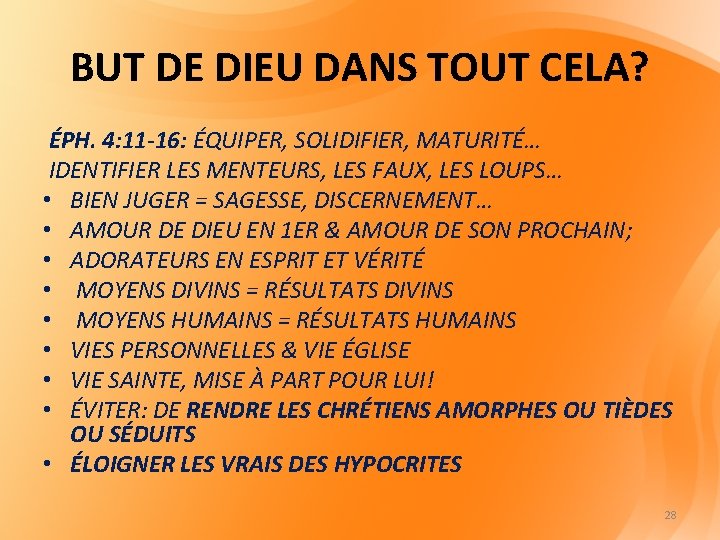 BUT DE DIEU DANS TOUT CELA?

ÉPH. 4:11-16: ÉQUIPER, SOLIDIFIER, MATURITÉ…

IDENTIFIER LES MENTEURS, LES FAUX, LES LOUPS…

• BIEN JUGER = SAGESSE, DISCERNEMENT…
• AMOUR DE DIEU EN 1ER & AMOUR DE SON PROCHAIN;
• ADORATEURS EN ESPRIT ET VÉRITÉ
• MOYENS DIVINS = RÉSULTATS DIVINS
• MOYENS HUMAINS = RÉSULTATS HUMAINS
• VIES PERSONNELLES & VIE ÉGLISE
• VIE SAINTE, MISE À PART POUR LUI!
• ÉVITER: DE RENDRE LES CHRÉTIENS AMORPHES OU TIÈDES OU SÉDUITS
• ÉLOIGNER LES VRAIS DES HYPOCRITES

28